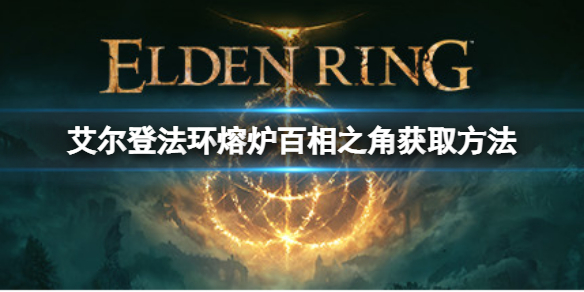 ELDEN RING

艾尔登法环熔炉百相之角获取方法